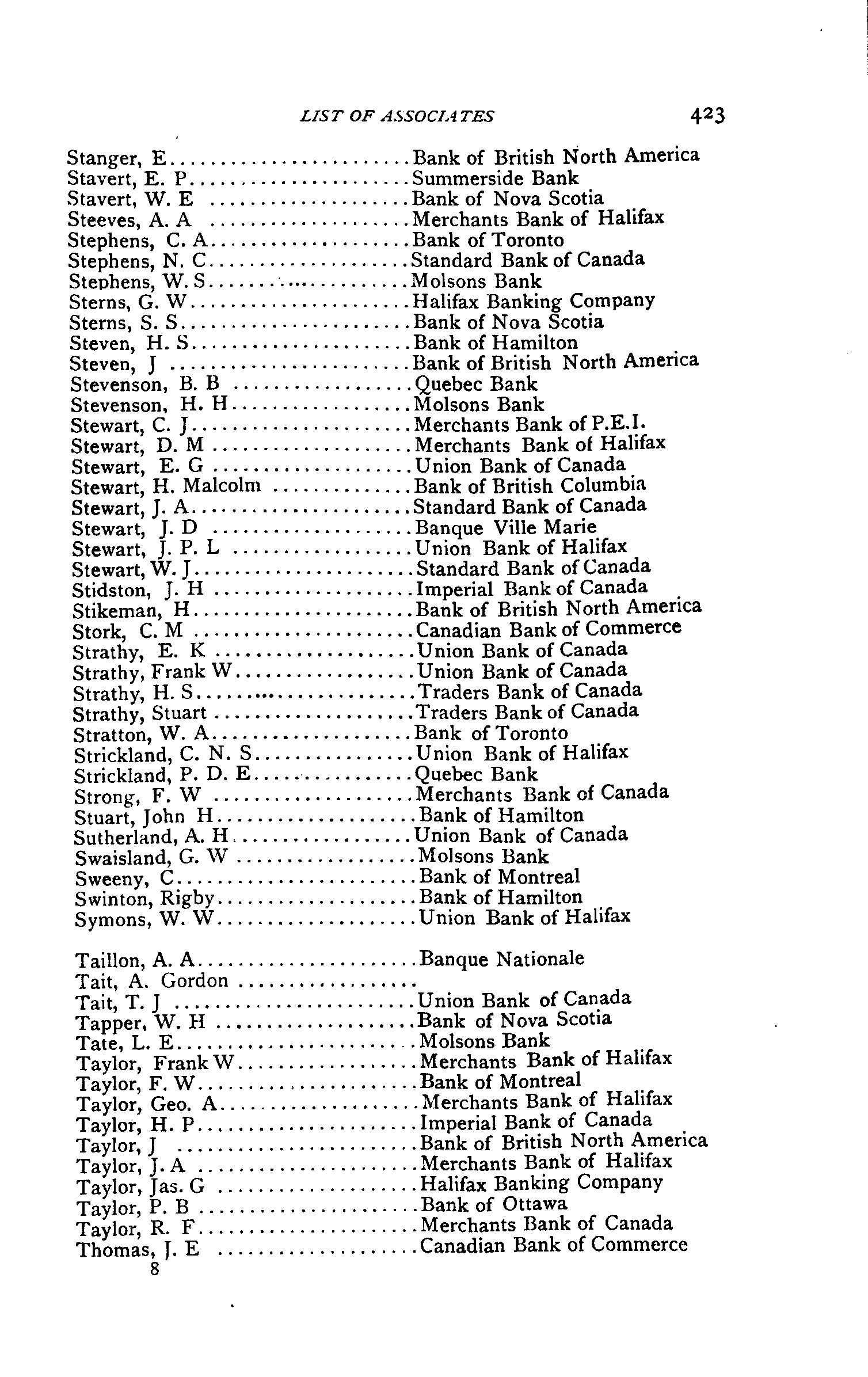 LIST OF ASSOCIATES 423

Stanger, E........................Bank of British North America
Stavert, E. P.....................Summerside Bank
Stavert, W. E ....................Bank of Nova Scotia
Steeves, A. A ....................Merchants Bank of Halifax
Stephens, C. A....................Bank of Toronto
Stephens, N. C....................Standard Bank of Canada
Stephens, W. S....................Molsons Bank
Sterns, G. W......................Halifax Banking Company
Sterns, S. S......................Bank of Nova Scotia
Steven, H. S......................Bank of Hamilton
Steven, J ........................Bank of British North America
Stevenson, B. B ..................Quebec Bank
Stevenson, H. H...................Molsons Bank
Stewart, C. J.....................Merchants Bank of P.E.I.
Stewart, D. M ....................Merchants Bank of Halifax
Stewart, E. G ....................Union Bank of Canada
Stewart, H. Malcolm ..............Bank of British Columbia
Stewart, J. A.....................Standard Bank of Canada
Stewart, J. D ....................Banque Ville Marie
Stewart, J. P. L .................Union Bank of Halifax
Stewart, W. J.....................Standard Bank of Canada
Stidston, J. H ...................Imperial Bank of Canada
Stikeman, H.......................Bank of British North America
Stork, C. M ......................Canadian Bank of Commerce
Strathy, E. K ....................Union Bank of Canada
Strathy, Frank W..................Union Bank of Canada
Strathy, H. S.....................Traders Bank of Canada
Strathy, Stuart ..................Traders Bank of Canada
Stratton, W. A....................Bank of Toronto
Strickland, C. N. S...............Union Bank of Halifax
Strickland, P. D. E...............Quebec Bank
Strong, F. W .....................Merchants Bank of Canada
Stuart, John H....................Bank of Hamilton
Sutherland, A. H..................Union Bank of Canada
Swaisland, G. W ..................Molsons Bank
Sweeny, C.........................Bank of Montreal
Swinton, Rigby....................Bank of Hamilton
Symons, W. W......................Union Bank of Halifax

Taillon, A. A.....................Banque Nationale
Tait, A. Gordon ..................
Tait, T. J .......................Union Bank of Canada
Tapper, W. H .....................Bank of Nova Scotia
Tate, L. E........................Molsons Bank
Taylor, Frank W...................Merchants Bank of Halifax
Taylor, F. W......................Bank of Montreal
Taylor, Geo. A....................Merchants Bank of Halifax
Taylor, H. P......................Imperial Bank of Canada
Taylor, J ........................Bank of British North America
Taylor, J. A .....................Merchants Bank of Halifax
Taylor, Jas. G ...................Halifax Banking Company
Taylor, P. B .....................Bank of Ottawa
Taylor, R. F......................Merchants Bank of Canada
Thomas, J. E .....................Canadian Bank of Commerce
8